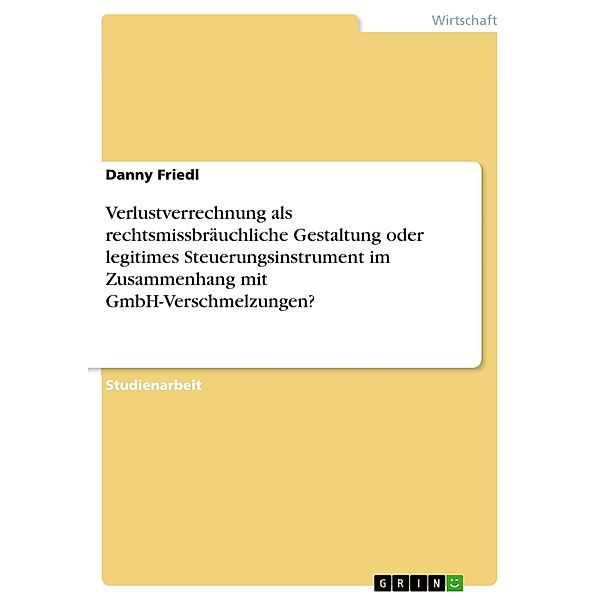 Wirtschaft

Danny Friedl

Verlustverrechnung als rechtsmissbräuchliche Gestaltung oder legitimes Steuerungsinstrument im Zusammenhang mit GmbH-Verschmelzungen?

Studienarbeit

GRIN